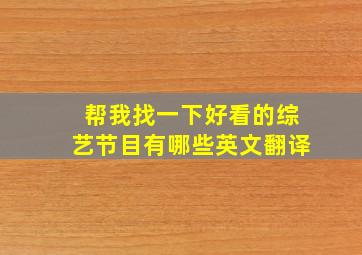 帮我找一下好看的综艺节目有哪些英文翻译